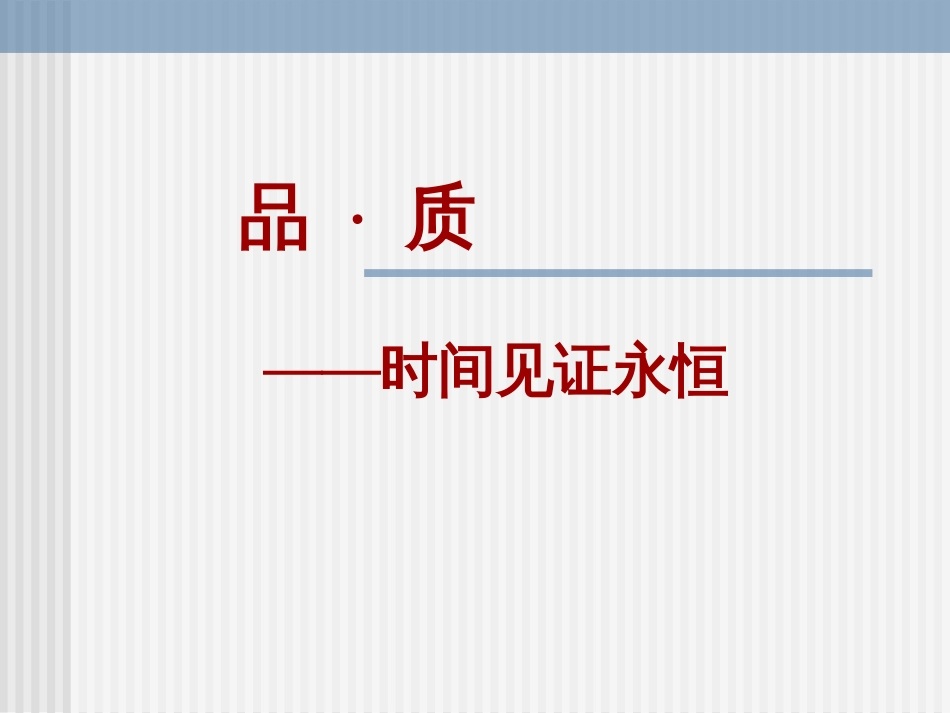 品 · 质

——时间见证永恒